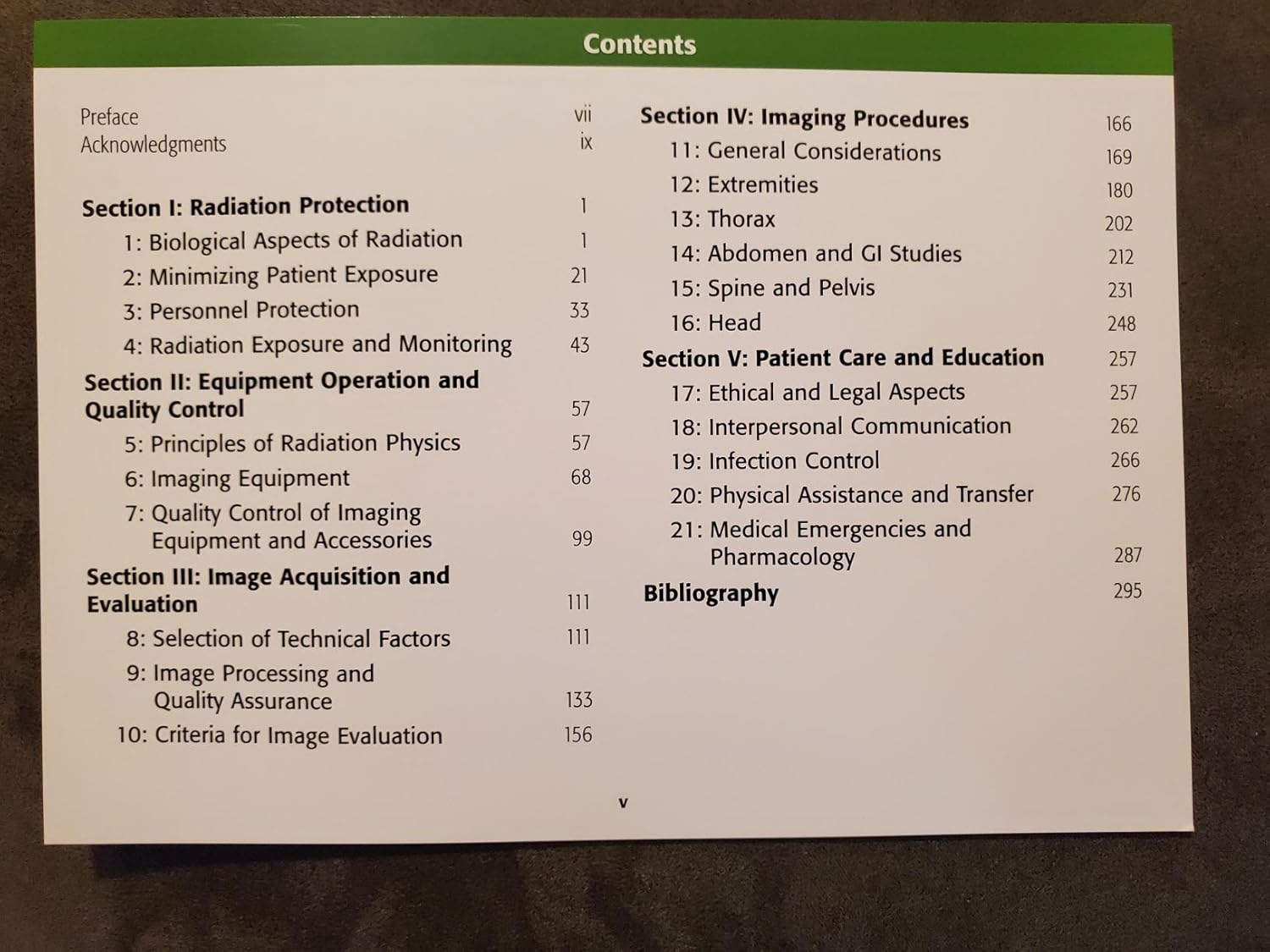 Contents

Preface vii
Acknowledgments ix

Section I: Radiation Protection 1
1: Biological Aspects of Radiation 1
2: Minimizing Patient Exposure 21
3: Personnel Protection 33
4: Radiation Exposure and Monitoring 43
Section II: Equipment Operation and Quality Control 57
5: Principles of Radiation Physics 57
6: Imaging Equipment 68
7: Quality Control of Imaging Equipment and Accessories 99
Section III: Image Acquisition and Evaluation 111
8: Selection of Technical Factors 111
9: Image Processing and Quality Assurance 133
10: Criteria for Image Evaluation 156

Section IV: Imaging Procedures 166
11: General Considerations 169
12: Extremities 180
13: Thorax 202
14: Abdomen and GI Studies 212
15: Spine and Pelvis 231
16: Head 248
Section V: Patient Care and Education 257
17: Ethical and Legal Aspects 257
18: Interpersonal Communication 262
19: Infection Control 266
20: Physical Assistance and Transfer 276
21: Medical Emergencies and Pharmacology 287
Bibliography 295

v